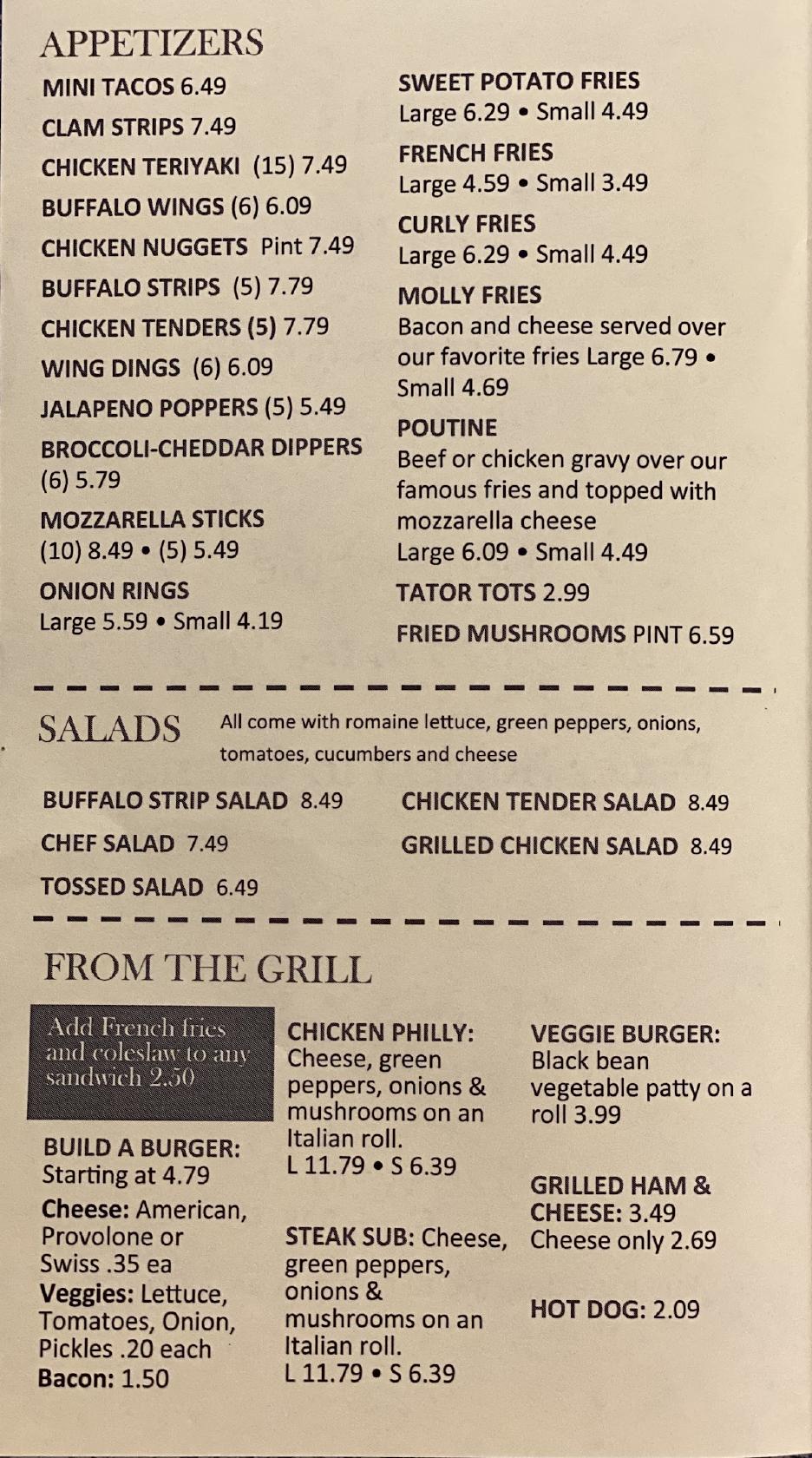 APPETIZERS

MINI TACOS 6.49

CLAM STRIPS 7.49

CHICKEN TERIYAKI (15) 7.49

BUFFALO WINGS (6) 6.09

CHICKEN NUGGETS Pint 7.49

BUFFALO STRIPS (5) 7.79

CHICKEN TENDERS (5) 7.79

WING DINGS (6) 6.09

JALAPENO POPPERS (5) 5.49

BROCCOLI-CHEDDAR DIPPERS (6) 5.79

MOZZARELLA STICKS (10) 8.49 • (5) 5.49

ONION RINGS Large 5.59 • Small 4.19

SWEET POTATO FRIES Large 6.29 • Small 4.49

FRENCH FRIES Large 4.59 • Small 3.49

CURLY FRIES Large 6.29 • Small 4.49

MOLLY FRIES Bacon and cheese served over our favorite fries Large 6.79 • Small 4.69

POUTINE Beef or chicken gravy over our famous fries and topped with mozzarella cheese Large 6.09 • Small 4.49

TATOR TOTS 2.99

FRIED MUSHROOMS PINT 6.59

SALADS All come with romaine lettuce, green peppers, onions, tomatoes, cucumbers and cheese

BUFFALO STRIP SALAD 8.49

CHEF SALAD 7.49

TOSSED SALAD 6.49

CHICKEN TENDER SALAD 8.49

GRILLED CHICKEN SALAD 8.49

FROM THE GRILL

Add French fries and coleslaw to any sandwich 2.50

BUILD A BURGER: Starting at 4.79

Cheese: American, Provolone or Swiss .35 ea

Veggies: Lettuce, Tomatoes, Onion, Pickles .20 each

Bacon: 1.50

CHICKEN PHILLY: Cheese, green peppers, onions & mushrooms on an Italian roll. L 11.79 • S 6.39

STEAK SUB: Cheese, green peppers, onions & mushrooms on an Italian roll. L 11.79 • S 6.39

VEGGIE BURGER: Black bean vegetable patty on a roll 3.99

GRILLED HAM & CHEESE: 3.49 Cheese only 2.69

HOT DOG: 2.09